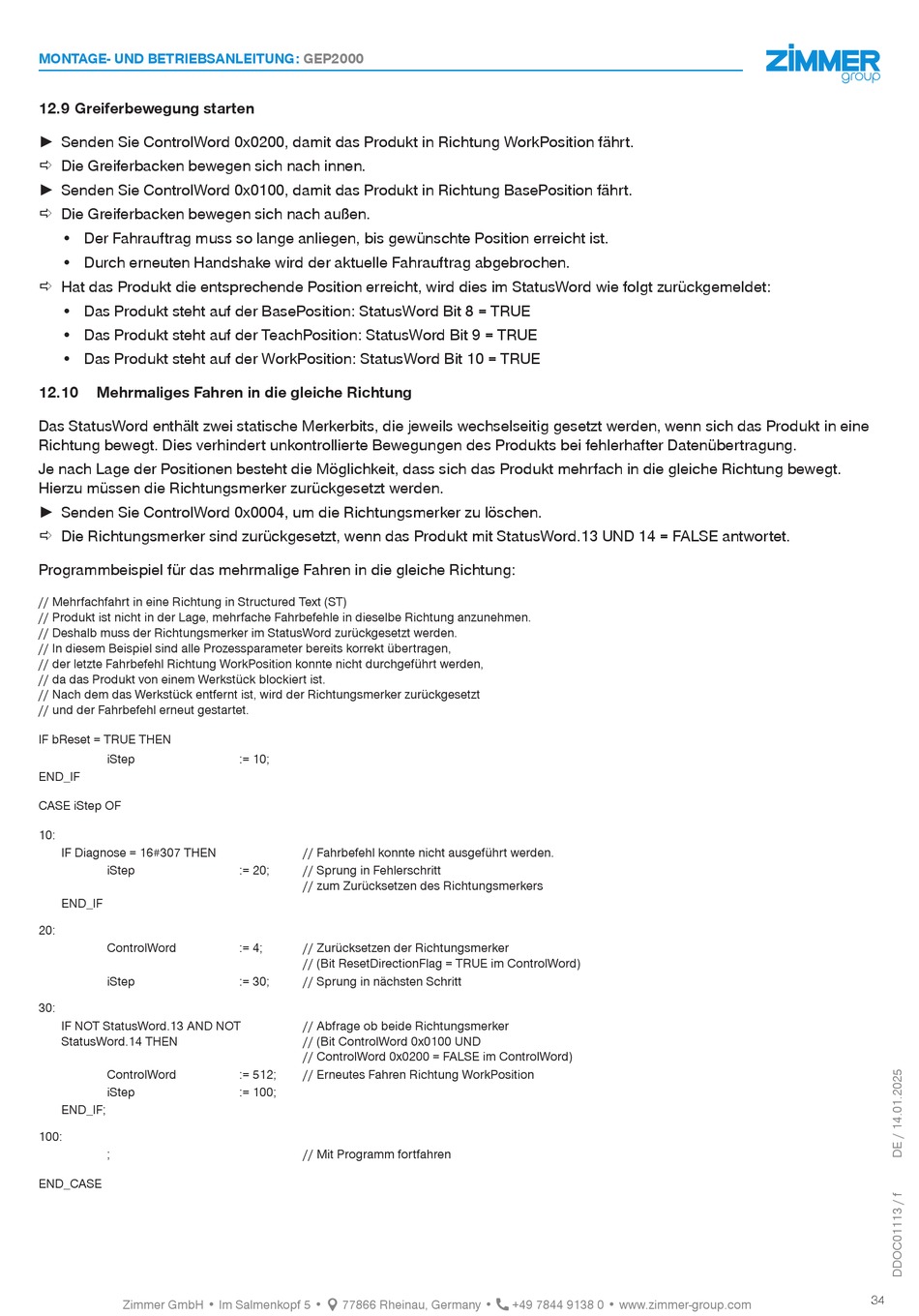 MONTAGE- UND BETRIEBSANLEITUNG: GEP2000

ZIMMER group

12.9 Greiferbewegung starten

► Senden Sie ControlWord 0x0200, damit das Produkt in Richtung WorkPosition fährt.
⇨ Die Greiferbacken bewegen sich nach innen.
► Senden Sie ControlWord 0x0100, damit das Produkt in Richtung BasePosition fährt.
⇨ Die Greiferbacken bewegen sich nach außen.
• Der Fahrauftrag muss so lange anliegen, bis gewünschte Position erreicht ist.
• Durch erneuten Handshake wird der aktuelle Fahrauftrag abgebrochen.
⇨ Hat das Produkt die entsprechende Position erreicht, wird dies im StatusWord wie folgt zurückgemeldet:
• Das Produkt steht auf der BasePosition: StatusWord Bit 8 = TRUE
• Das Produkt steht auf der TeachPosition: StatusWord Bit 9 = TRUE
• Das Produkt steht auf der WorkPosition: StatusWord Bit 10 = TRUE

12.10 Mehrmaliges Fahren in die gleiche Richtung

Das StatusWord enthält zwei statische Merkerbits, die jeweils wechselseitig gesetzt werden, wenn sich das Produkt in eine Richtung bewegt. Dies verhindert unkontrollierte Bewegungen des Produkts bei fehlerhafter Datenübertragung.
Je nach Lage der Positionen besteht die Möglichkeit, dass sich das Produkt mehrfach in die gleiche Richtung bewegt. Hierzu müssen die Richtungsmerker zurückgesetzt werden.
► Senden Sie ControlWord 0x0004, um die Richtungsmerker zu löschen.
⇨ Die Richtungsmerker sind zurückgesetzt, wenn das Produkt mit StatusWord.13 UND 14 = FALSE antwortet.

Programmbeispiel für das mehrmalige Fahren in die gleiche Richtung:

// Mehrfachfahrt in eine Richtung in Structured Text (ST)
// Produkt ist nicht in der Lage, mehrfache Fahrbefehle in dieselbe Richtung anzunehmen.
// Deshalb muss der Richtungsmerker im StatusWord zurückgesetzt werden.
// In diesem Beispiel sind alle Prozessparameter bereits korrekt übertragen,
// der letzte Fahrbefehl Richtung WorkPosition konnte nicht durchgeführt werden,
// da das Produkt von einem Werkstück blockiert ist.
// Nach dem das Werkstück entfernt ist, wird der Richtungsmerker zurückgesetzt
// und der Fahrbefehl erneut gestartet.

IF bReset = TRUE THEN
iStep := 10;
END_IF

CASE iStep OF

10:
IF Diagnose = 16#307 THEN // Fahrbefehl konnte nicht ausgeführt werden.
iStep := 20; // Sprung in Fehlerschritt
// zum Zurücksetzen des Richtungsmerkers
END_IF

20:
ControlWord := 4; // Zurücksetzen der Richtungsmerker
// (Bit ResetDirectionFlag = TRUE im ControlWord)
iStep := 30; // Sprung in nächsten Schritt

30:
IF NOT StatusWord.13 AND NOT StatusWord.14 THEN // Abfrage ob beide Richtungsmerker
// (Bit ControlWord 0x0100 UND
// ControlWord 0x0200 = FALSE im ControlWord)
ControlWord := 512; // Erneutes Fahren Richtung WorkPosition
iStep := 100;
END_IF;

100:
; // Mit Programm fortfahren

END_CASE

DDOC01113 / f DE / 14.01.2025

Zimmer GmbH • Im Salmenkopf 5 • 77866 Rheinau, Germany • +49 7844 9138 0 • www.zimmer-group.com

34